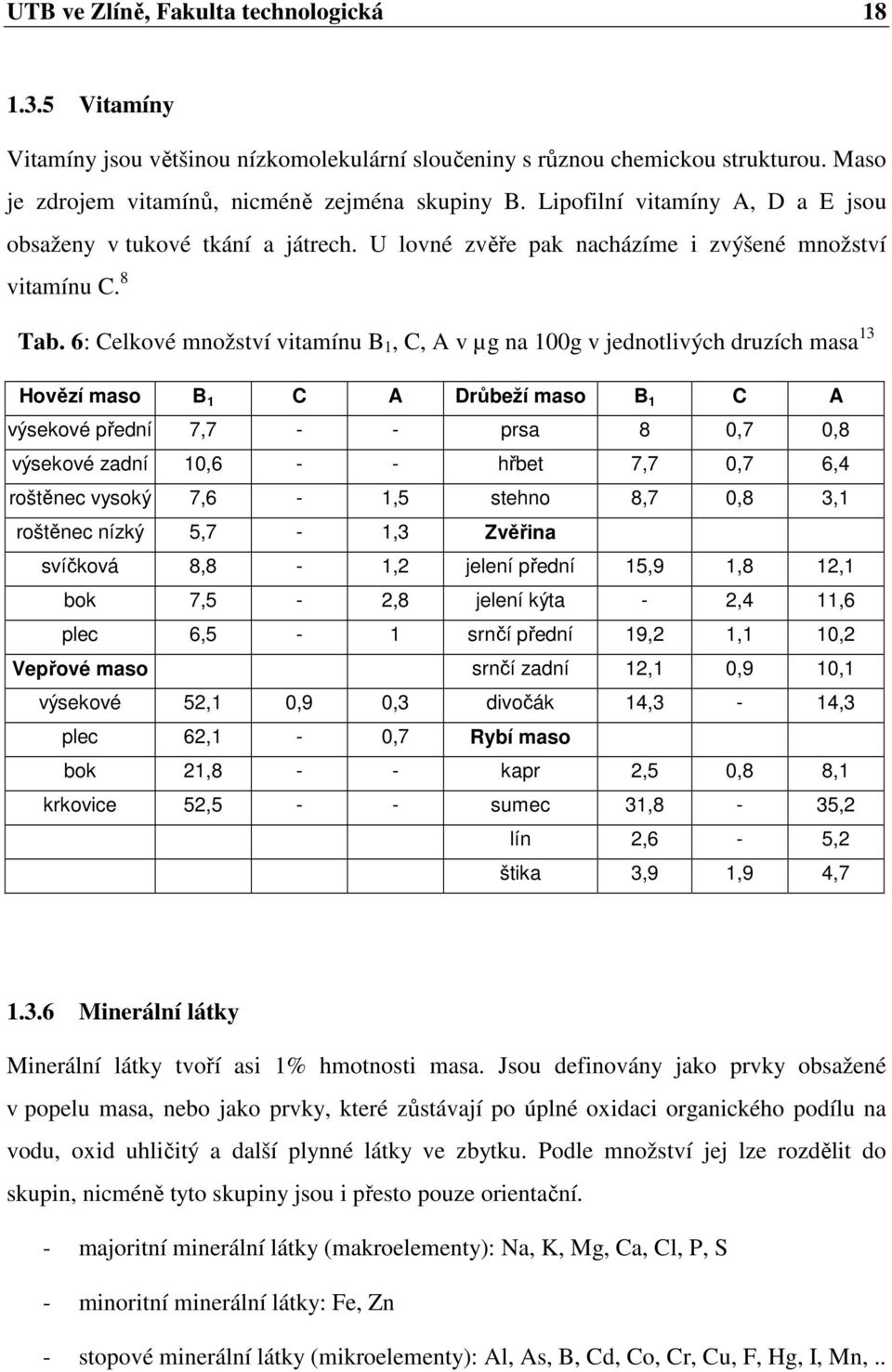 UTB ve Zlíně, Fakulta technologická 18

1.3.5 Vitamíny

Vitamíny jsou většinou nízkomolekulární sloučeniny s různou chemickou strukturou. Maso je zdrojem vitamínů, nicméně zejména skupiny B. Lipofilní vitamíny A, D a E jsou obsaženy v tukové tkání a játrech. U lovné zvěře pak nacházíme i zvýšené množství vitamínu C.$^{8}$

Tab. 6: Celkové množství vitamínu $B_1$, C, A v µg na 100g v jednotlivých druzích masa$^{13}$

| Hovězí maso | $B_1$ | C | A | Drůbeží maso | $B_1$ | C | A |
|---|---|---|---|---|---|---|---|
| výsekové přední | 7,7 | - | - | prsa | 8 | 0,7 | 0,8 |
| výsekové zadní | 10,6 | - | - | hřbet | 7,7 | 0,7 | 6,4 |
| roštěnec vysoký | 7,6 | - | 1,5 | stehno | 8,7 | 0,8 | 3,1 |
| roštěnec nízký | 5,7 | - | 1,3 | Zvěřina | | | |
| svíčková | 8,8 | - | 1,2 | jelení přední | 15,9 | 1,8 | 12,1 |
| bok | 7,5 | - | 2,8 | jelení kýta | - | 2,4 | 11,6 |
| plec | 6,5 | - | 1 | srnčí přední | 19,2 | 1,1 | 10,2 |
| Vepřové maso | | | | srnčí zadní | 12,1 | 0,9 | 10,1 |
| výsekové | 52,1 | 0,9 | 0,3 | divočák | 14,3 | - | 14,3 |
| plec | 62,1 | - | 0,7 | Rybí maso | | | |
| bok | 21,8 | - | - | kapr | 2,5 | 0,8 | 8,1 |
| krkovice | 52,5 | - | - | sumec | 31,8 | - | 35,2 |
| | | | | lín | 2,6 | - | 5,2 |
| | | | | štika | 3,9 | 1,9 | 4,7 |

1.3.6 Minerální látky

Minerální látky tvoří asi 1% hmotnosti masa. Jsou definovány jako prvky obsažené v popelu masa, nebo jako prvky, které zůstávají po úplné oxidaci organického podílu na vodu, oxid uhličitý a další plynné látky ve zbytku. Podle množství jej lze rozdělit do skupin, nicméně tyto skupiny jsou i přesto pouze orientační.

- majoritní minerální látky (makroelementy): Na, K, Mg, Ca, Cl, P, S

- minoritní minerální látky: Fe, Zn

- stopové minerální látky (mikroelementy): Al, As, B, Cd, Co, Cr, Cu, F, Hg, I, Mn, ..